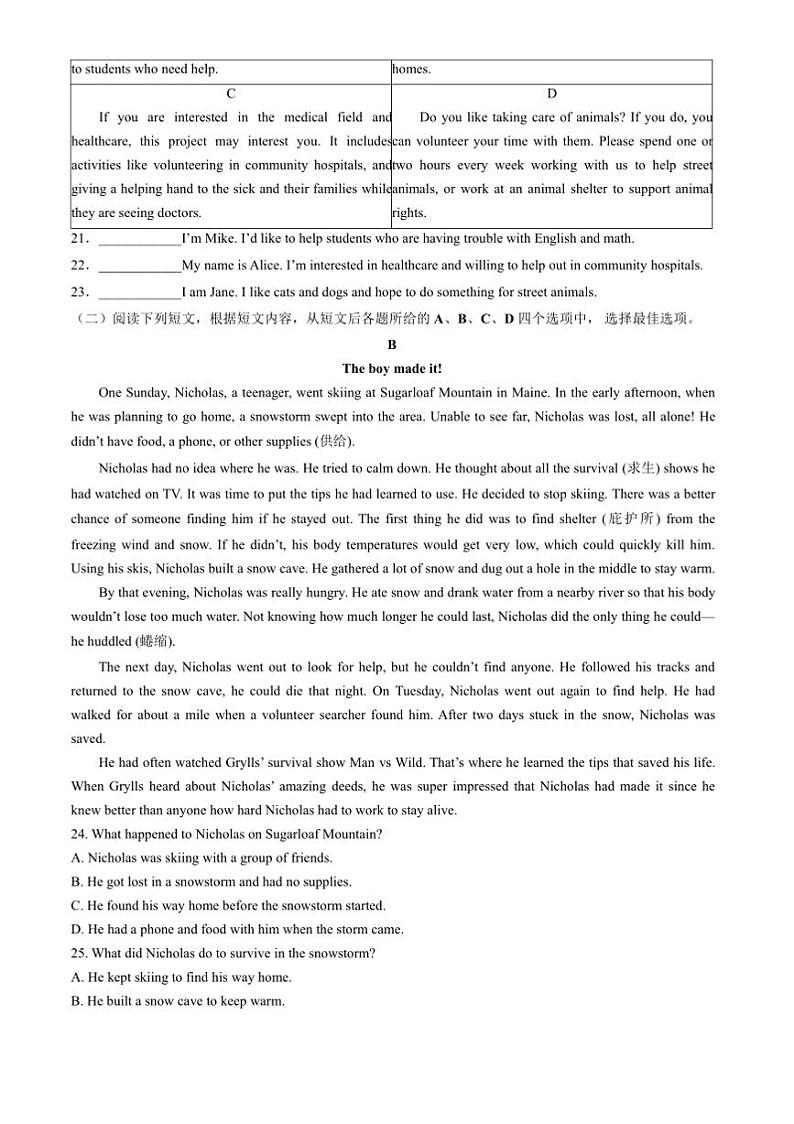 | to students who need help. | homes. |
|---|---|
| C | D |
| If you are interested in the medical field and healthcare, this project may interest you. It includes activities like volunteering in community hospitals, and giving a helping hand to the sick and their families while they are seeing doctors. | Do you like taking care of animals? If you do, you can volunteer your time with them. Please spend one or two hours every week working with us to help street animals, or work at an animal shelter to support animal rights. |

21．____________I'm Mike. I'd like to help students who are having trouble with English and math.

22．____________My name is Alice. I'm interested in healthcare and willing to help out in community hospitals.

23．____________I am Jane. I like cats and dogs and hope to do something for street animals.

（二）阅读下列短文，根据短文内容，从短文后各题所给的 A、B、C、D 四个选项中， 选择最佳选项。

B

The boy made it!

One Sunday, Nicholas, a teenager, went skiing at Sugarloaf Mountain in Maine. In the early afternoon, when he was planning to go home, a snowstorm swept into the area. Unable to see far, Nicholas was lost, all alone! He didn't have food, a phone, or other supplies (供给).

Nicholas had no idea where he was. He tried to calm down. He thought about all the survival (求生) shows he had watched on TV. It was time to put the tips he had learned to use. He decided to stop skiing. There was a better chance of someone finding him if he stayed out. The first thing he did was to find shelter (庇护所) from the freezing wind and snow. If he didn't, his body temperatures would get very low, which could quickly kill him. Using his skis, Nicholas built a snow cave. He gathered a lot of snow and dug out a hole in the middle to stay warm.

By that evening, Nicholas was really hungry. He ate snow and drank water from a nearby river so that his body wouldn't lose too much water. Not knowing how much longer he could last, Nicholas did the only thing he could—he huddled (蜷缩).

The next day, Nicholas went out to look for help, but he couldn't find anyone. He followed his tracks and returned to the snow cave, he could die that night. On Tuesday, Nicholas went out again to find help. He had walked for about a mile when a volunteer searcher found him. After two days stuck in the snow, Nicholas was saved.

He had often watched Grylls' survival show Man vs Wild. That's where he learned the tips that saved his life. When Grylls heard about Nicholas' amazing deeds, he was super impressed that Nicholas had made it since he knew better than anyone how hard Nicholas had to work to stay alive.

24. What happened to Nicholas on Sugarloaf Mountain?
A. Nicholas was skiing with a group of friends.
B. He got lost in a snowstorm and had no supplies.
C. He found his way home before the snowstorm started.
D. He had a phone and food with him when the storm came.

25. What did Nicholas do to survive in the snowstorm?
A. He kept skiing to find his way home.
B. He built a snow cave to keep warm.